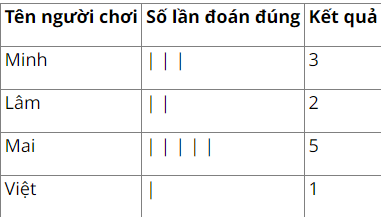 | Tên người chơi | Số lần đoán đúng | Kết quả |
|---|---|---|
| Minh | \| \| \| | 3 |
| Lâm | \| \| | 2 |
| Mai | \| \| \| \| \| | 5 |
| Việt | \| | 1 |